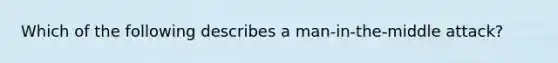 Which of the following describes a man-in-the-middle attack?